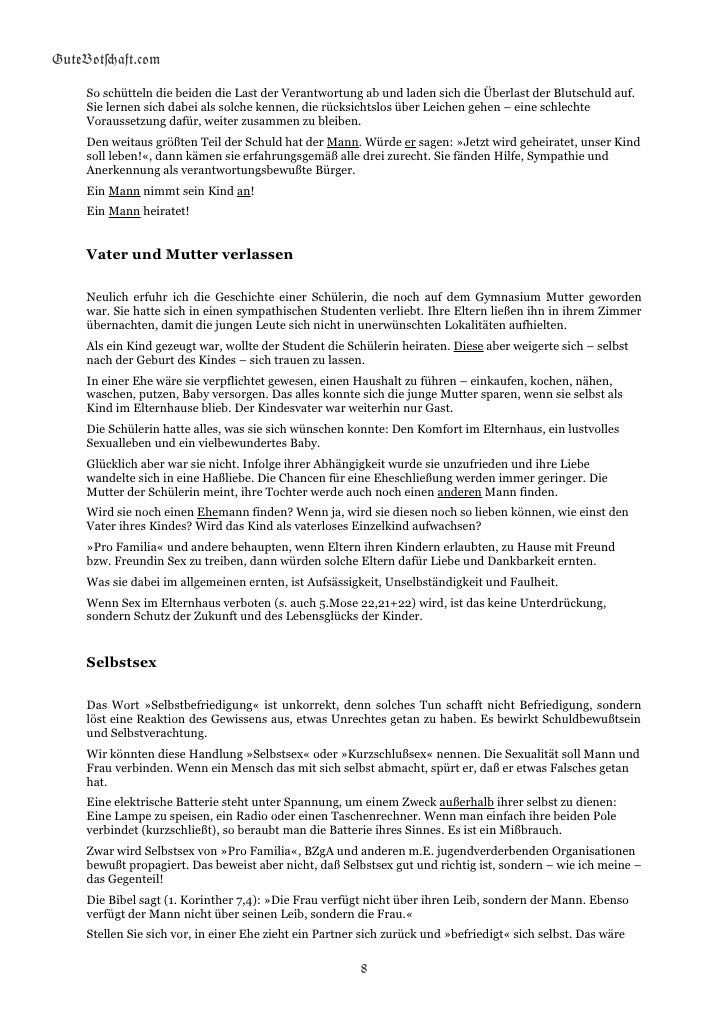 GuteBotschaft.com

So schütteln die beiden die Last der Verantwortung ab und laden sich die Überlast der Blutschuld auf. Sie lernen sich dabei als solche kennen, die rücksichtslos über Leichen gehen – eine schlechte Voraussetzung dafür, weiter zusammen zu bleiben.

Den weitaus größten Teil der Schuld hat der Mann. Würde er sagen: »Jetzt wird geheiratet, unser Kind soll leben!«, dann kämen sie erfahrungsgemäß alle drei zurecht. Sie fänden Hilfe, Sympathie und Anerkennung als verantwortungsbewußte Bürger.

Ein Mann nimmt sein Kind an!

Ein Mann heiratet!

Vater und Mutter verlassen

Neulich erfuhr ich die Geschichte einer Schülerin, die noch auf dem Gymnasium Mutter geworden war. Sie hatte sich in einen sympathischen Studenten verliebt. Ihre Eltern ließen ihn in ihrem Zimmer übernachten, damit die jungen Leute sich nicht in unerwünschten Lokalitäten aufhielten.

Als ein Kind gezeugt war, wollte der Student die Schülerin heiraten. Diese aber weigerte sich – selbst nach der Geburt des Kindes – sich trauen zu lassen.

In einer Ehe wäre sie verpflichtet gewesen, einen Haushalt zu führen – einkaufen, kochen, nähen, waschen, putzen, Baby versorgen. Das alles konnte sich die junge Mutter sparen, wenn sie selbst als Kind im Elternhause blieb. Der Kindesvater war weiterhin nur Gast.

Die Schülerin hatte alles, was sie sich wünschen konnte: Den Komfort im Elternhaus, ein lustvolles Sexualleben und ein vielbewundertes Baby.

Glücklich aber war sie nicht. Infolge ihrer Abhängigkeit wurde sie unzufrieden und ihre Liebe wandelte sich in eine Haßliebe. Die Chancen für eine Eheschließung werden immer geringer. Die Mutter der Schülerin meint, ihre Tochter werde auch noch einen anderen Mann finden.

Wird sie noch einen Ehemann finden? Wenn ja, wird sie diesen noch so lieben können, wie einst den Vater ihres Kindes? Wird das Kind als vaterloses Einzelkind aufwachsen?

»Pro Familia« und andere behaupten, wenn Eltern ihren Kindern erlaubten, zu Hause mit Freund bzw. Freundin Sex zu treiben, dann würden solche Eltern dafür Liebe und Dankbarkeit ernten.

Was sie dabei im allgemeinen ernten, ist Aufsässigkeit, Unselbständigkeit und Faulheit.

Wenn Sex im Elternhaus verboten (s. auch 5.Mose 22,21+22) wird, ist das keine Unterdrückung, sondern Schutz der Zukunft und des Lebensglücks der Kinder.

Selbstsex

Das Wort »Selbstbefriedigung« ist unkorrekt, denn solches Tun schafft nicht Befriedigung, sondern löst eine Reaktion des Gewissens aus, etwas Unrechtes getan zu haben. Es bewirkt Schuldbewußtsein und Selbstverachtung.

Wir könnten diese Handlung »Selbstsex« oder »Kurzschlußsex« nennen. Die Sexualität soll Mann und Frau verbinden. Wenn ein Mensch das mit sich selbst abmacht, spürt er, daß er etwas Falsches getan hat.

Eine elektrische Batterie steht unter Spannung, um einem Zweck außerhalb ihrer selbst zu dienen: Eine Lampe zu speisen, ein Radio oder einen Taschenrechner. Wenn man einfach ihre beiden Pole verbindet (kurzschließt), so beraubt man die Batterie ihres Sinnes. Es ist ein Mißbrauch.

Zwar wird Selbstsex von »Pro Familia«, BZgA und anderen m.E. jugendverderbenden Organisationen bewußt propagiert. Das beweist aber nicht, daß Selbstsex gut und richtig ist, sondern – wie ich meine – das Gegenteil!

Die Bibel sagt (1. Korinther 7,4): »Die Frau verfügt nicht über ihren Leib, sondern der Mann. Ebenso verfügt der Mann nicht über seinen Leib, sondern die Frau.«

Stellen Sie sich vor, in einer Ehe zieht ein Partner sich zurück und »befriedigt« sich selbst. Das wäre

8